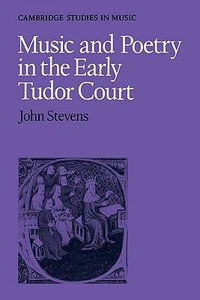 CAMBRIDGE STUDIES IN MUSIC

Music and Poetry in the Early Tudor Court

John Stevens